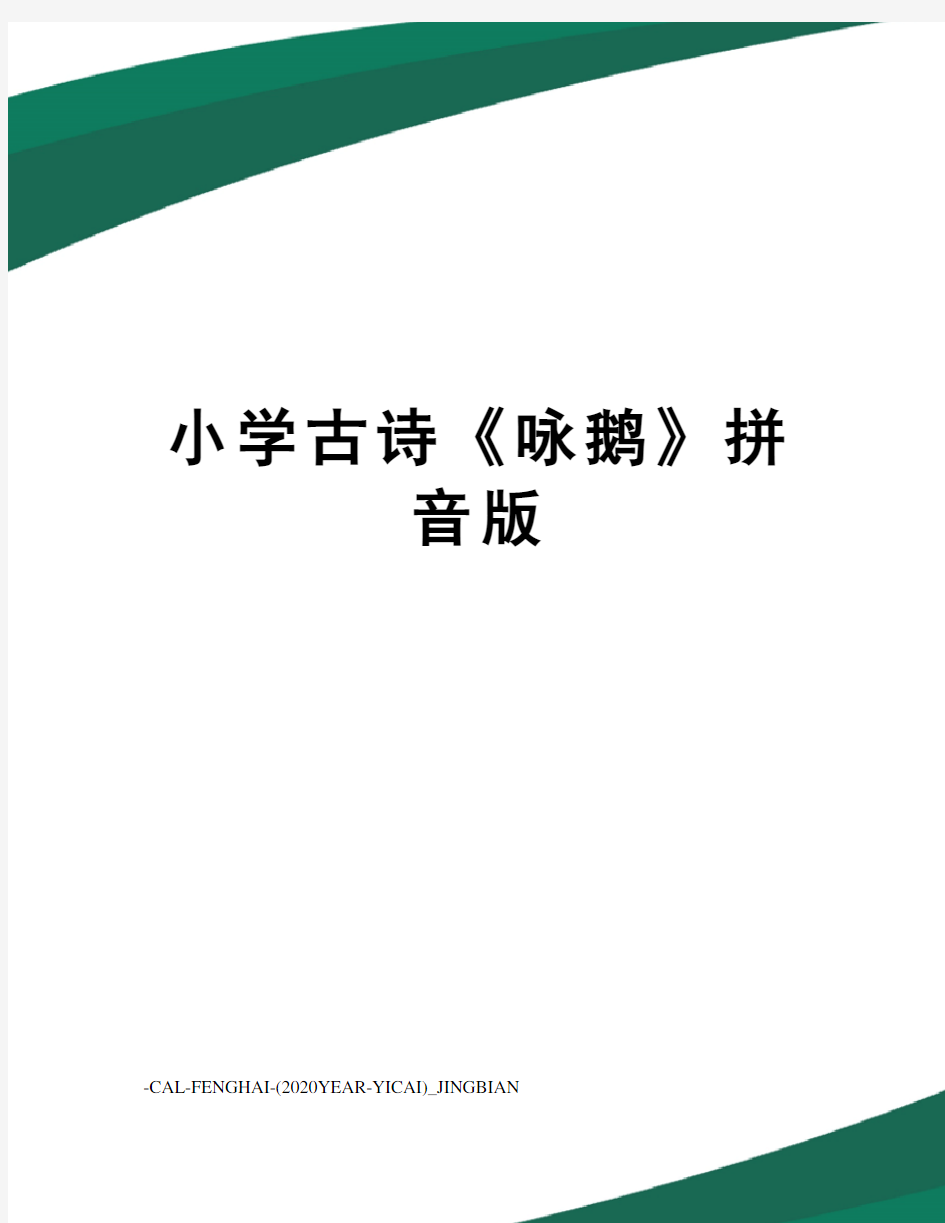 小学古诗《咏鹅》拼音版

-CAL-FENGHAI-(2020YEAR-YICAI)_JINGBIAN